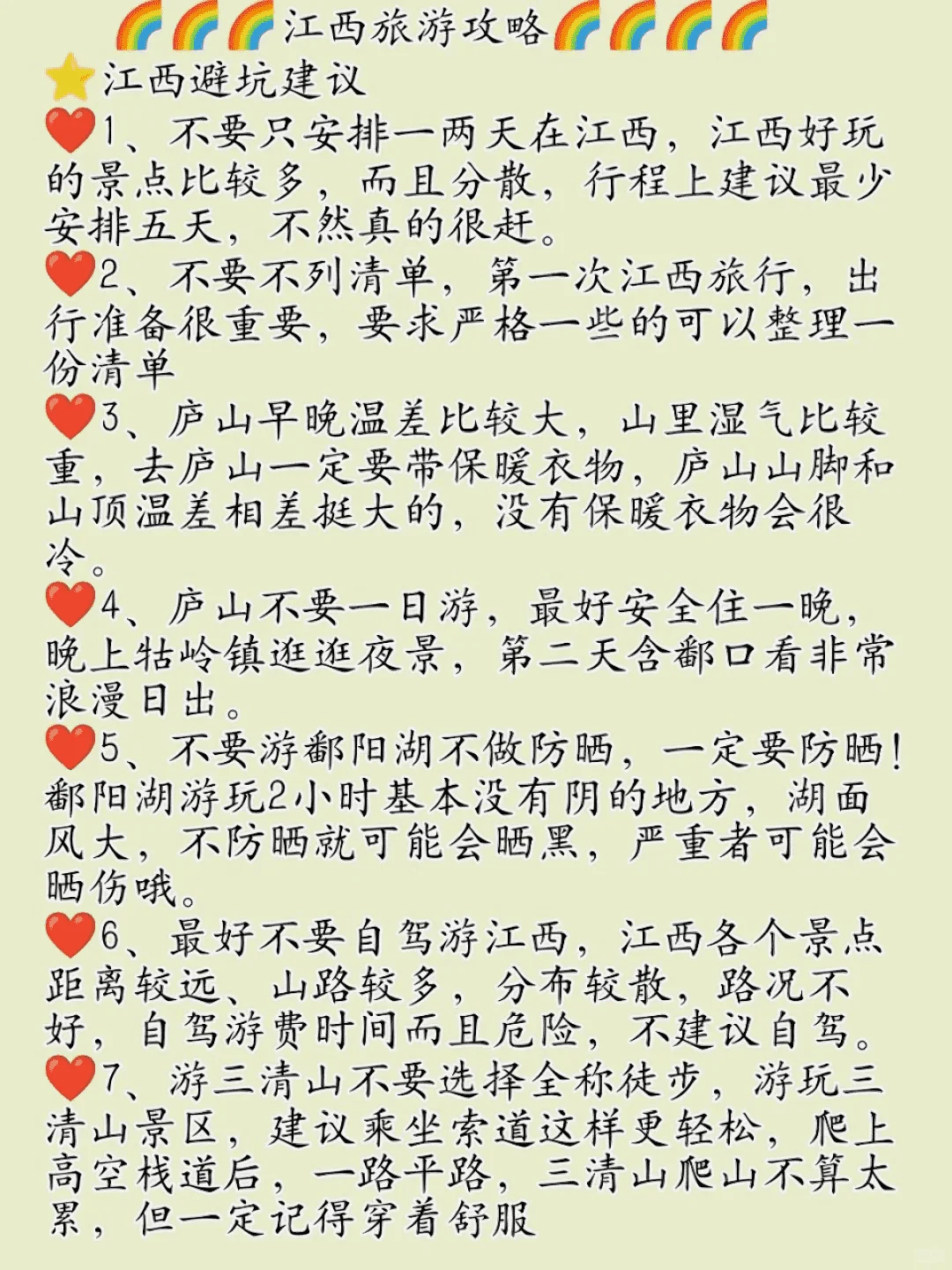 🌈🌈🌈江西旅游攻略🌈🌈🌈🌈

⭐江西避坑建议

❤️1、不要只安排一两天在江西，江西好玩的景点比较多，而且分散，行程上建议最少安排五天，不然真的很赶。

❤️2、不要不列清单，第一次江西旅行，出行准备很重要，要求严格一些的可以整理一份清单

❤️3、庐山早晚温差比较大，山里湿气比较重，去庐山一定要带保暖衣物，庐山山脚和山顶温差相差挺大的，没有保暖衣物会很冷。

❤️4、庐山不要一日游，最好安全住一晚，晚上牯岭镇逛逛夜景，第二天含鄱口看非常浪漫日出。

❤️5、不要游鄱阳湖不做防晒，一定要防晒！鄱阳湖游玩2小时基本没有阴的地方，湖面风大，不防晒就可能会晒黑，严重者可能会晒伤哦。

❤️6、最好不要自驾游江西，江西各个景点距离较远、山路较多，分布较散，路况不好，自驾游费时间而且危险，不建议自驾。

❤️7、游三清山不要选择全称徒步，游玩三清山景区，建议乘坐索道这样更轻松，爬上高空栈道后，一路平路，三清山爬山不算太累，但一定记得穿着舒服